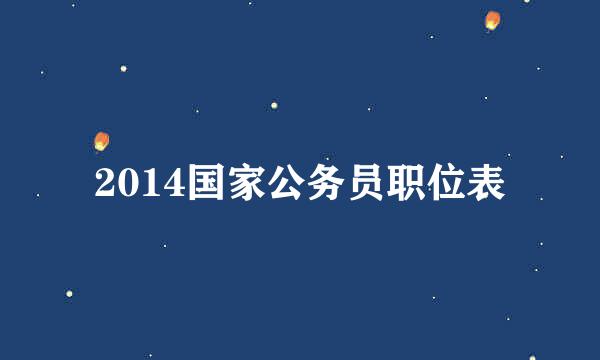 2014国家公务员职位表